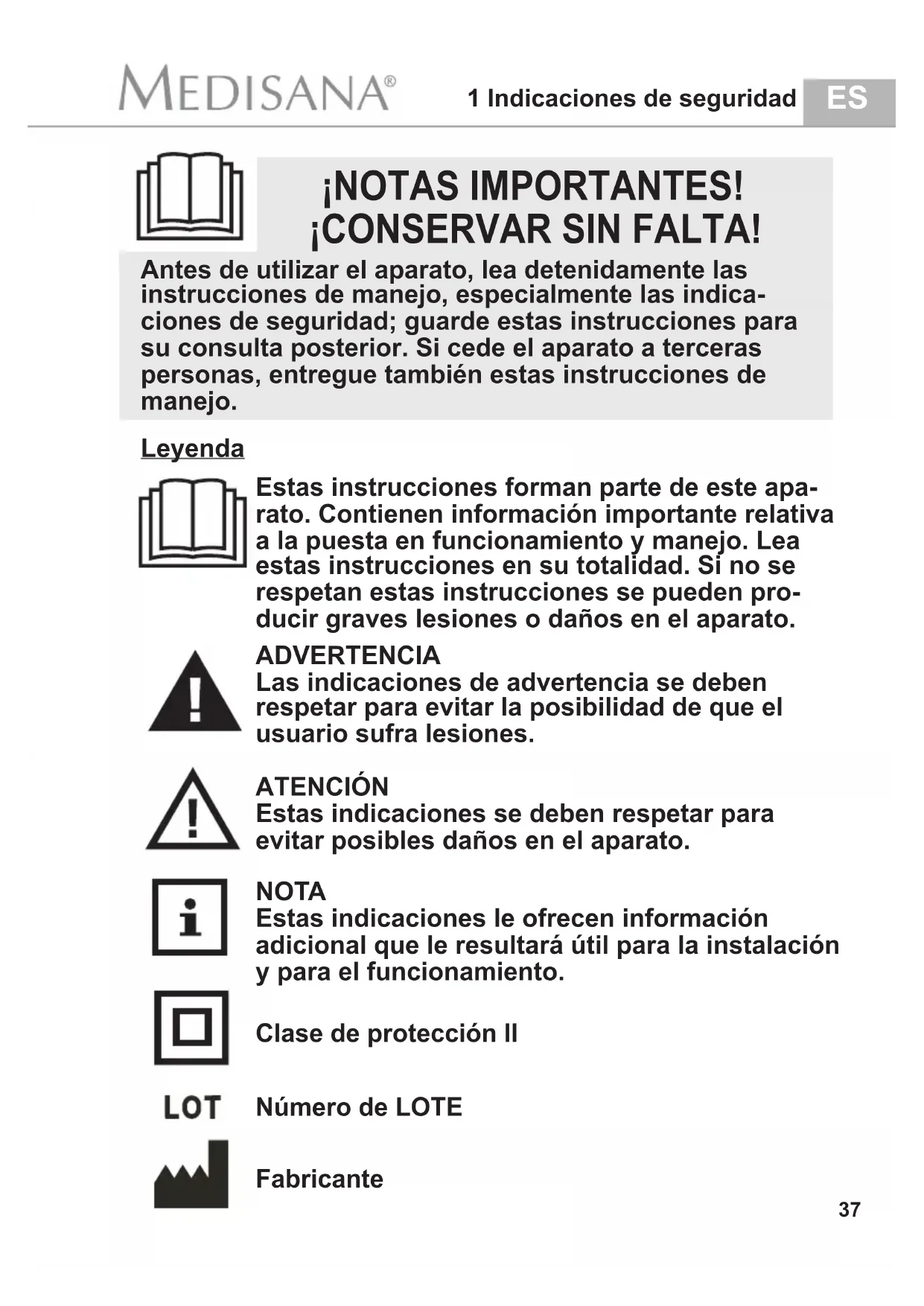 MEDISANA®

1 Indicaciones de seguridad ES

¡NOTAS IMPORTANTES!
¡CONSERVAR SIN FALTA!

Antes de utilizar el aparato, lea detenidamente las instrucciones de manejo, especialmente las indicaciones de seguridad; guarde estas instrucciones para su consulta posterior. Si cede el aparato a terceras personas, entregue también estas instrucciones de manejo.

Leyenda

Estas instrucciones forman parte de este aparato. Contienen información importante relativa a la puesta en funcionamiento y manejo. Lea estas instrucciones en su totalidad. Si no se respetan estas instrucciones se pueden producir graves lesiones o daños en el aparato.

ADVERTENCIA
Las indicaciones de advertencia se deben respetar para evitar la posibilidad de que el usuario sufra lesiones.

ATENCIÓN
Estas indicaciones se deben respetar para evitar posibles daños en el aparato.

NOTA
Estas indicaciones le ofrecen información adicional que le resultará útil para la instalación y para el funcionamiento.

Clase de protección II

LOT Número de LOTE

Fabricante

37